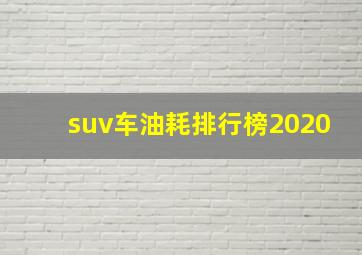 suv车油耗排行榜2020